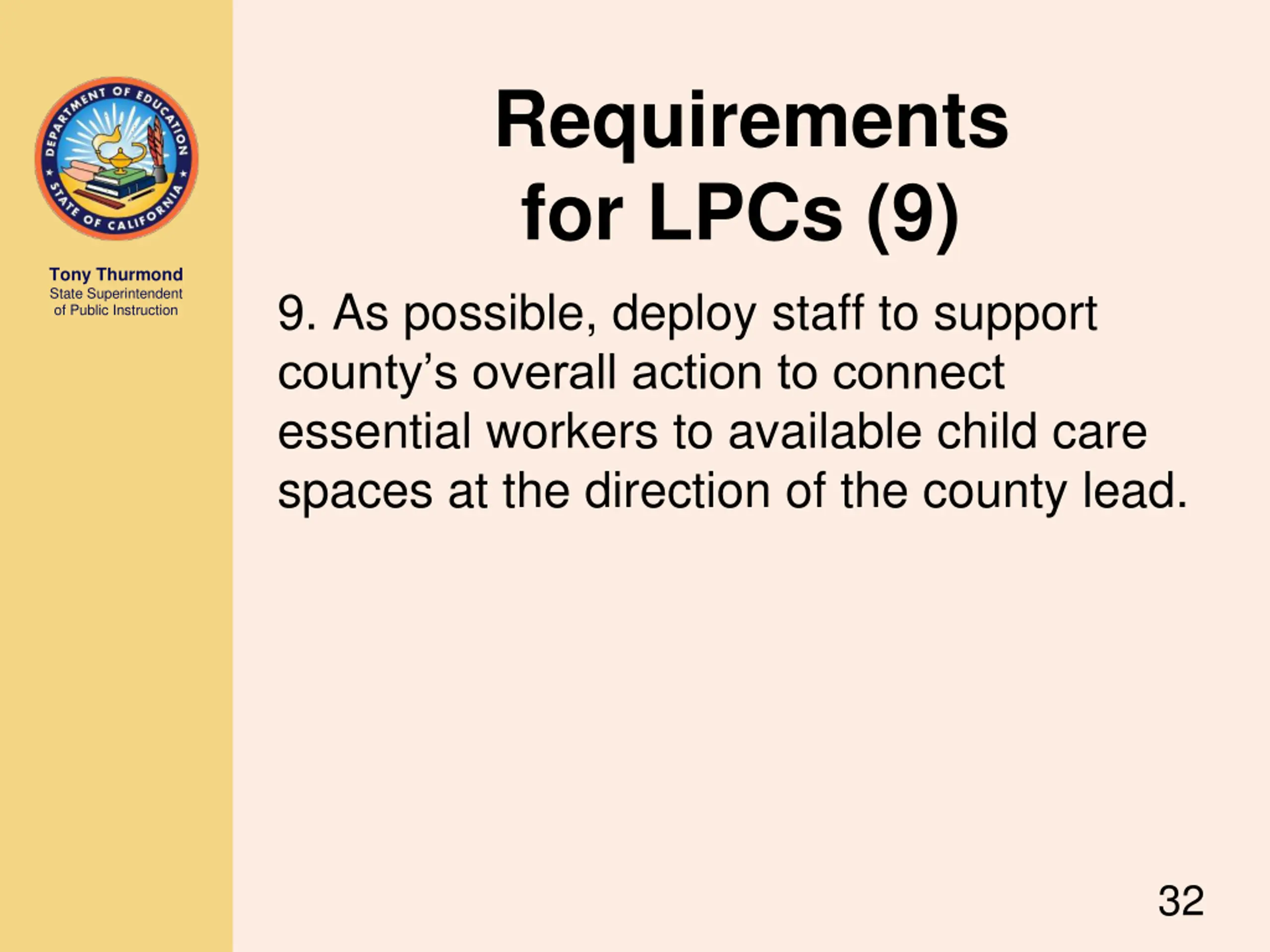 DEPARTMENT OF EDUCATION
STATE OF CALIFORNIA

Tony Thurmond
State Superintendent of Public Instruction

Requirements for LPCs (9)

9. As possible, deploy staff to support county’s overall action to connect essential workers to available child care spaces at the direction of the county lead.

32